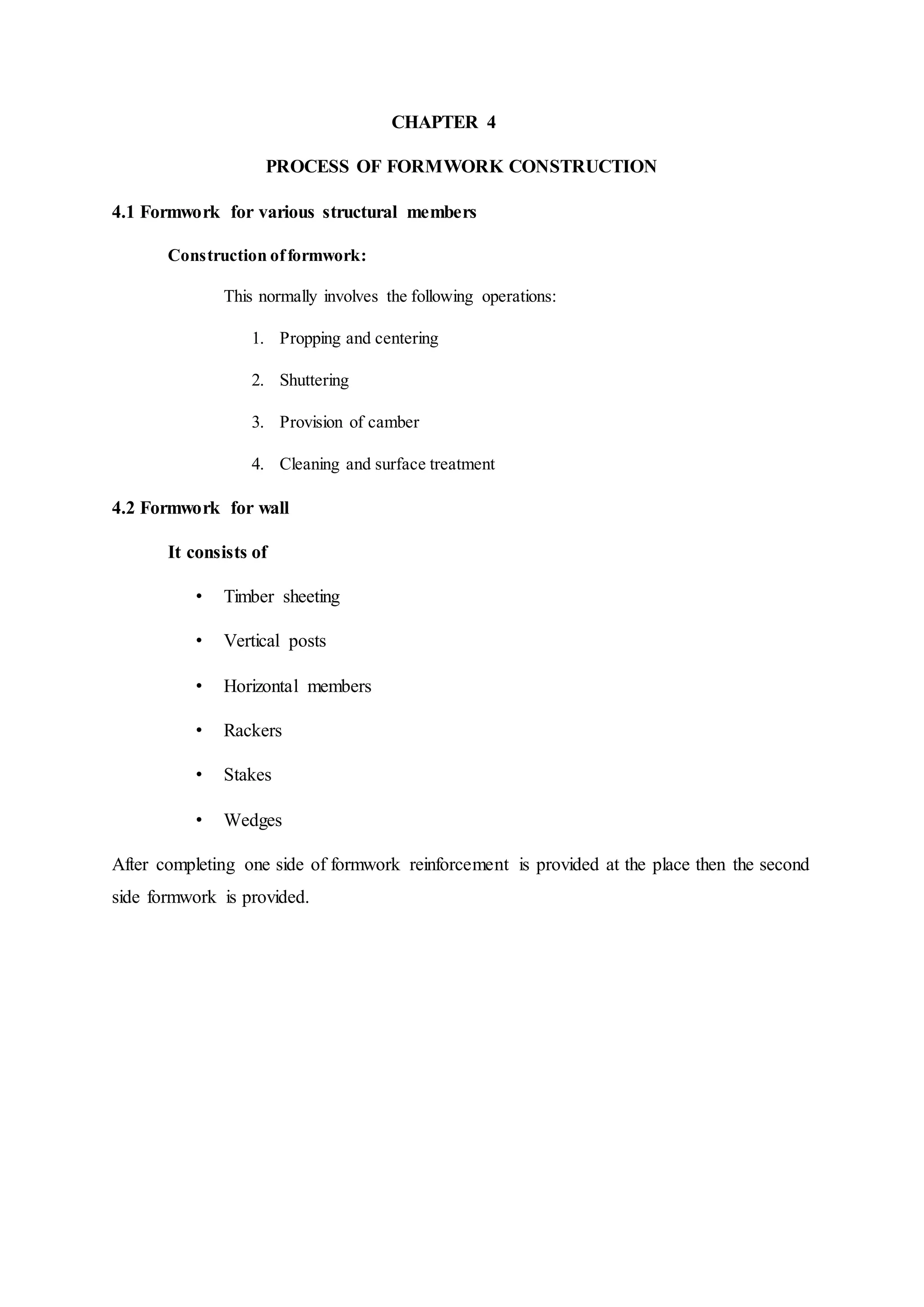 CHAPTER 4

PROCESS OF FORMWORK CONSTRUCTION

4.1 Formwork for various structural members

Construction of formwork:

This normally involves the following operations:

1. Propping and centering
2. Shuttering
3. Provision of camber
4. Cleaning and surface treatment

4.2 Formwork for wall

It consists of

• Timber sheeting
• Vertical posts
• Horizontal members
• Rackers
• Stakes
• Wedges

After completing one side of formwork reinforcement is provided at the place then the second side formwork is provided.